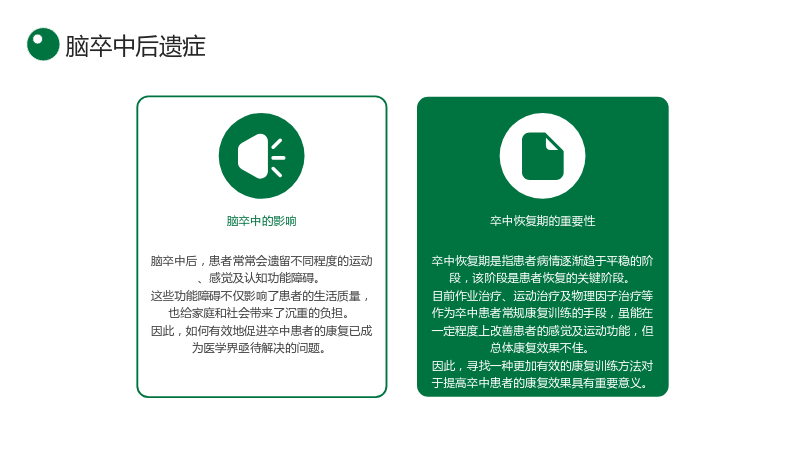 脑卒中后遗症

脑卒中的影响

脑卒中后，患者常常会遗留不同程度的运动、感觉及认知功能障碍。
这些功能障碍不仅影响了患者的生活质量，也给家庭和社会带来了沉重的负担。
因此，如何有效地促进卒中患者的康复已成为医学界亟待解决的问题。

卒中恢复期的重要性

卒中恢复期是指患者病情逐渐趋于平稳的阶段，该阶段是患者恢复的关键阶段。
目前作业治疗、运动治疗及物理因子治疗等作为卒中患者常规康复训练的手段，虽能在一定程度上改善患者的感觉及运动功能，但总体康复效果不佳。
因此，寻找一种更加有效的康复训练方法对于提高卒中患者的康复效果具有重要意义。